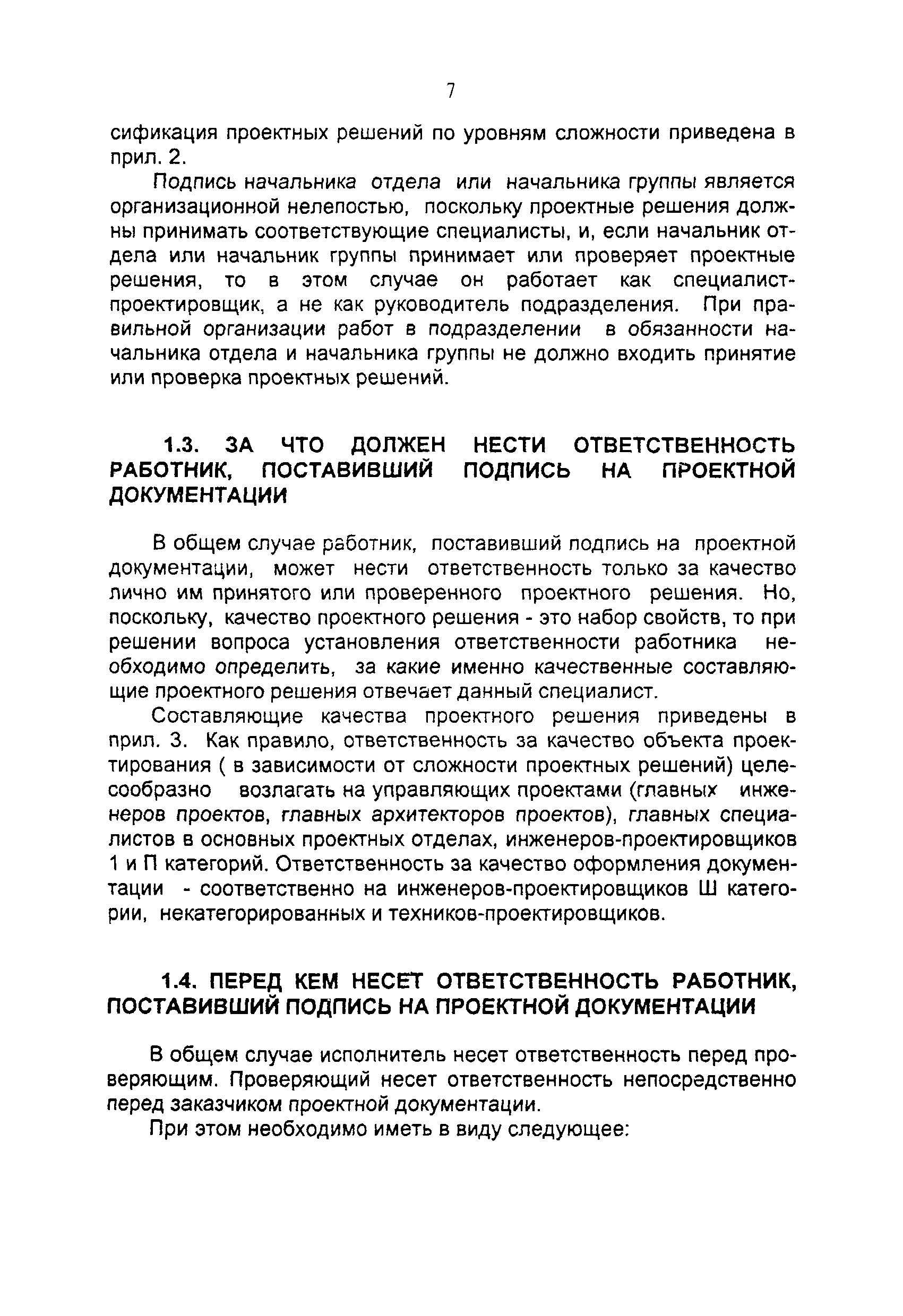 7

сификация проектных решений по уровням сложности приведена в прил. 2.

Подпись начальника отдела или начальника группы является организационной нелепостью, поскольку проектные решения должны принимать соответствующие специалисты, и, если начальник отдела или начальник группы принимает или проверяет проектные решения, то в этом случае он работает как специалист-проектировщик, а не как руководитель подразделения. При правильной организации работ в подразделении в обязанности начальника отдела и начальника группы не должно входить принятие или проверка проектных решений.

1.3. ЗА ЧТО ДОЛЖЕН НЕСТИ ОТВЕТСТВЕННОСТЬ РАБОТНИК, ПОСТАВИВШИЙ ПОДПИСЬ НА ПРОЕКТНОЙ ДОКУМЕНТАЦИИ

В общем случае работник, поставивший подпись на проектной документации, может нести ответственность только за качество лично им принятого или проверенного проектного решения. Но, поскольку, качество проектного решения - это набор свойств, то при решении вопроса установления ответственности работника необходимо определить, за какие именно качественные составляющие проектного решения отвечает данный специалист.

Составляющие качества проектного решения приведены в прил. 3. Как правило, ответственность за качество объекта проектирования ( в зависимости от сложности проектных решений) целесообразно возлагать на управляющих проектами (главных инженеров проектов, главных архитекторов проектов), главных специалистов в основных проектных отделах, инженеров-проектировщиков 1 и П категорий. Ответственность за качество оформления документации - соответственно на инженеров-проектировщиков Ш категории, некатегорированных и техников-проектировщиков.

1.4. ПЕРЕД КЕМ НЕСЕТ ОТВЕТСТВЕННОСТЬ РАБОТНИК, ПОСТАВИВШИЙ ПОДПИСЬ НА ПРОЕКТНОЙ ДОКУМЕНТАЦИИ

В общем случае исполнитель несет ответственность перед проверяющим. Проверяющий несет ответственность непосредственно перед заказчиком проектной документации.

При этом необходимо иметь в виду следующее: